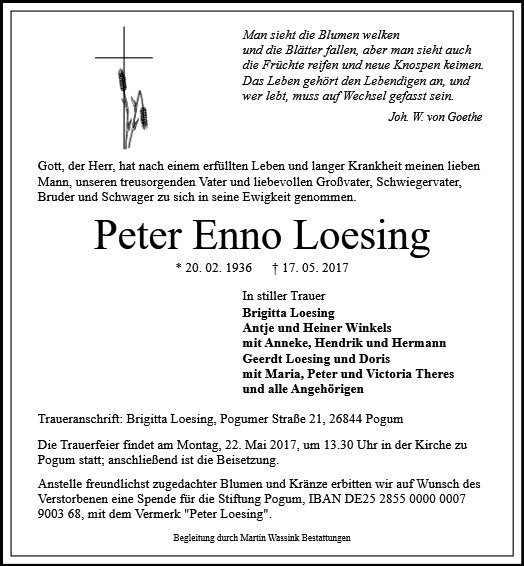 Man sieht die Blumen welken
und die Blätter fallen, aber man sieht auch
die Früchte reifen und neue Knospen keimen.
Das Leben gehört den Lebendigen an, und
wer lebt, muss auf Wechsel gefasst sein.

Joh. W. von Goethe

Gott, der Herr, hat nach einem erfüllten Leben und langer Krankheit meinen lieben Mann, unseren treusorgenden Vater und liebevollen Großvater, Schwiegervater, Bruder und Schwager zu sich in seine Ewigkeit genommen.

Peter Enno Loesing

* 20. 02. 1936 † 17. 05. 2017

In stiller Trauer
Brigitta Loesing
Antje und Heiner Winkels
mit Anneke, Hendrik und Hermann
Geerdt Loesing und Doris
mit Maria, Peter und Victoria Theres
und alle Angehörigen

Traueranschrift: Brigitta Loesing, Pogumer Straße 21, 26844 Pogum

Die Trauerfeier findet am Montag, 22. Mai 2017, um 13.30 Uhr in der Kirche zu Pogum statt; anschließend ist die Beisetzung.

Anstelle freundlichst zugedachter Blumen und Kränze erbitten wir auf Wunsch des Verstorbenen eine Spende für die Stiftung Pogum, IBAN DE25 2855 0000 0007 9003 68, mit dem Vermerk "Peter Loesing".

Begleitung durch Martin Wassink Bestattungen